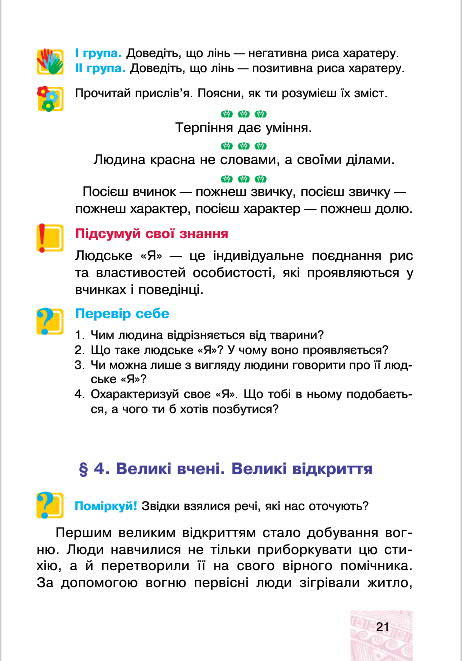 І група. Доведіть, що лінь — негативна риса характеру.
ІІ група. Доведіть, що лінь — позитивна риса характеру.

Прочитай прислів'я. Поясни, як ти розумієш їх зміст.

Терпіння дає уміння.

Людина красна не словами, а своїми ділами.

Посієш вчинок — пожнеш звичку, посієш звичку — пожнеш характер, посієш характер — пожнеш долю.

Підсумуй свої знання

Людське «Я» — це індивідуальне поєднання рис та властивостей особистості, які проявляються у вчинках і поведінці.

Перевір себе

1. Чим людина відрізняється від тварини?
2. Що таке людське «Я»? У чому воно проявляється?
3. Чи можна лише з вигляду людини говорити про її людське «Я»?
4. Охарактеризуй своє «Я». Що тобі в ньому подобається, а чого ти б хотів позбутися?

§ 4. Великі вчені. Великі відкриття

Поміркуй! Звідки взялися речі, які нас оточують?

Першим великим відкриттям стало добування вогню. Люди навчилися не тільки приборкувати цю стихію, а й перетворили її на свого вірного помічника. За допомогою вогню первісні люди зігрівали житло,

21